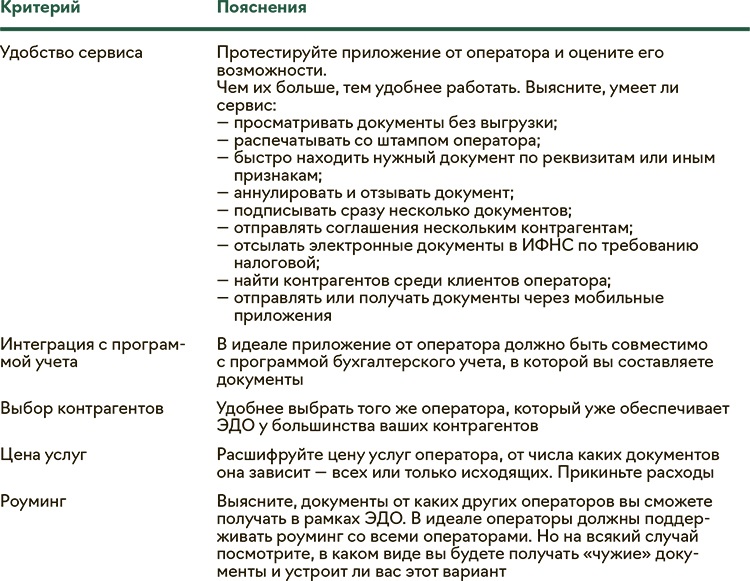 | Критерий | Пояснения |
|---|---|
| Удобство сервиса | Протестируйте приложение от оператора и оцените его возможности. Чем их больше, тем удобнее работать. Выясните, умеет ли сервис: — просматривать документы без выгрузки; — распечатывать со штампом оператора; — быстро находить нужный документ по реквизитам или иным признакам; — аннулировать и отзывать документ; — подписывать сразу несколько документов; — отправлять соглашения нескольким контрагентам; — отсылать электронные документы в ИФНС по требованию налоговой; — найти контрагентов среди клиентов оператора; — отправлять или получать документы через мобильные приложения |
| Интеграция с программой учета | В идеале приложение от оператора должно быть совместимо с программой бухгалтерского учета, в которой вы составляете документы |
| Выбор контрагентов | Удобнее выбрать того же оператора, который уже обеспечивает ЭДО у большинства ваших контрагентов |
| Цена услуг | Расшифруйте цену услуг оператора, от числа каких документов она зависит — всех или только исходящих. Прикиньте расходы |
| Роуминг | Выясните, документы от каких других операторов вы сможете получать в рамках ЭДО. В идеале операторы должны поддерживать роуминг со всеми операторами. Но на всякий случай посмотрите, в каком виде вы будете получать «чужие» документы и устроит ли вас этот вариант |